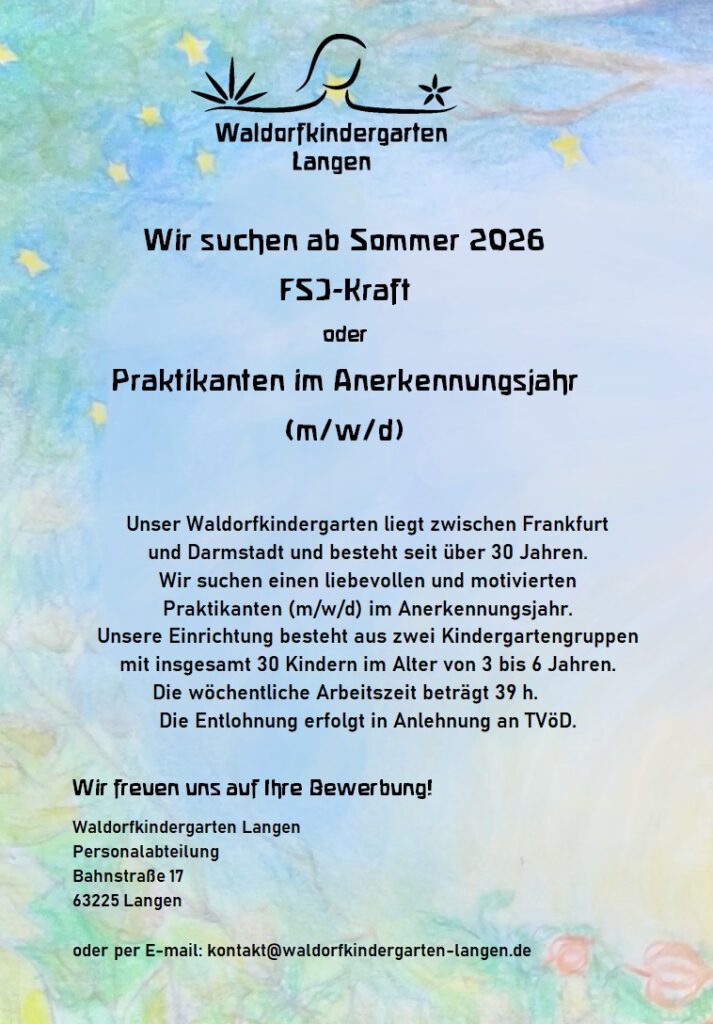 Waldorfkindergarten Langen

Wir suchen ab Sommer 2026

FSJ-Kraft

oder

Praktikanten im Anerkennungsjahr

(m/w/d)

Unser Waldorfkindergarten liegt zwischen Frankfurt und Darmstadt und besteht seit über 30 Jahren. Wir suchen einen liebevollen und motivierten Praktikanten (m/w/d) im Anerkennungsjahr. Unsere Einrichtung besteht aus zwei Kindergartengruppen mit insgesamt 30 Kindern im Alter von 3 bis 6 Jahren. Die wöchentliche Arbeitszeit beträgt 39 h. Die Entlohnung erfolgt in Anlehnung an TVöD.

Wir freuen uns auf Ihre Bewerbung!

Waldorfkindergarten Langen
Personalabteilung
Bahnstraße 17
63225 Langen

oder per E-mail: kontakt@waldorfkindergarten-langen.de